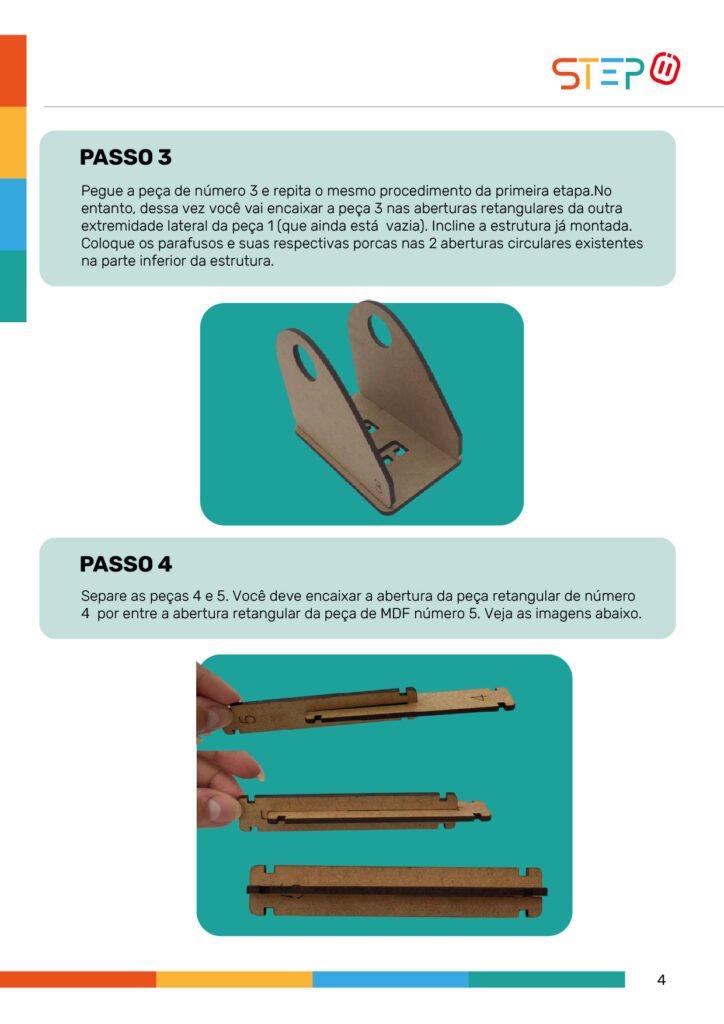 STEP

PASSO 3

Pegue a peça de número 3 e repita o mesmo procedimento da primeira etapa.No entanto, dessa vez você vai encaixar a peça 3 nas aberturas retangulares da outra extremidade lateral da peça 1 (que ainda está vazia). Incline a estrutura já montada. Coloque os parafusos e suas respectivas porcas nas 2 aberturas circulares existentes na parte inferior da estrutura.

PASSO 4

Separe as peças 4 e 5. Você deve encaixar a abertura da peça retangular de número 4 por entre a abertura retangular da peça de MDF número 5. Veja as imagens abaixo.

5

4

4